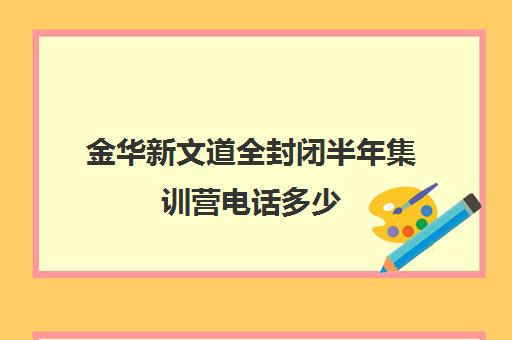 金华新文道全封闭半年集训营电话多少